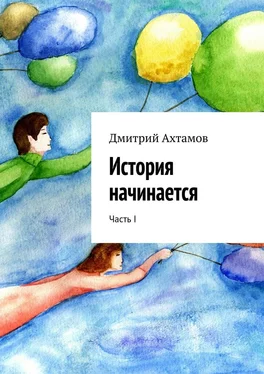 Дмитрий Ахтамов

История начинается

Часть I